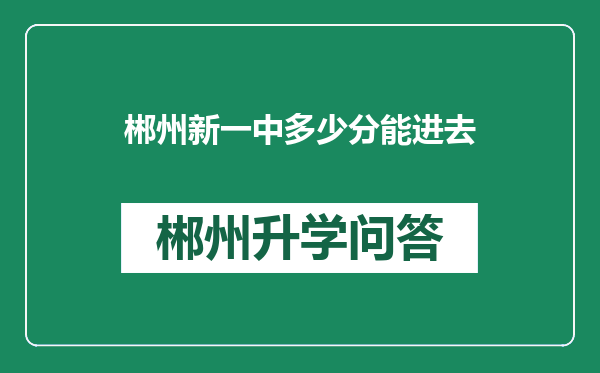 郴州新一中多少分能进去

郴州升学问答